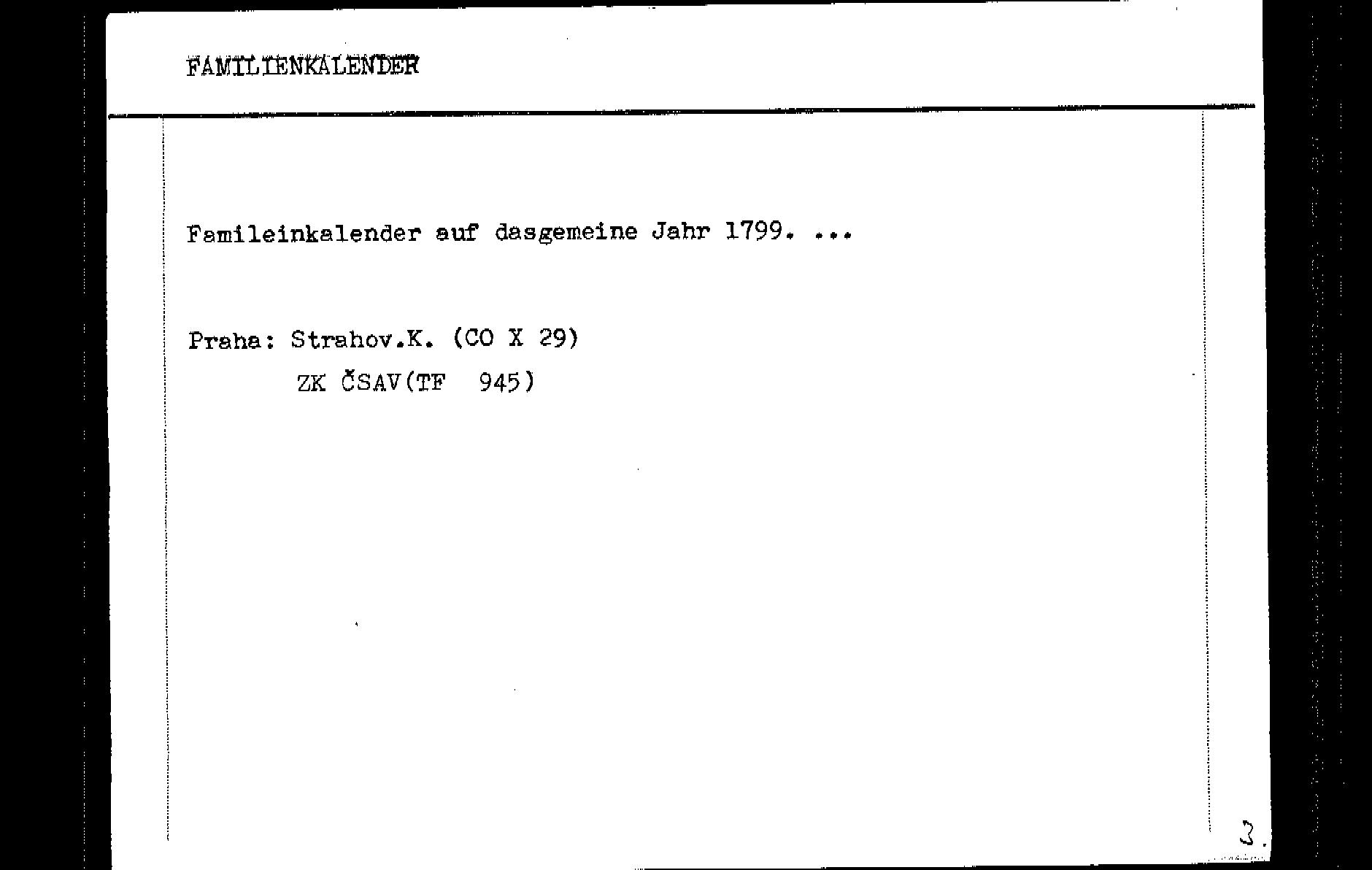 FAMILIENKALENDER

Famileinkalender auf dasgemeine Jahr 1799. ...

Praha: Strahov.K. (CO X 29)
ZK ČSAV(TF 945)

3.